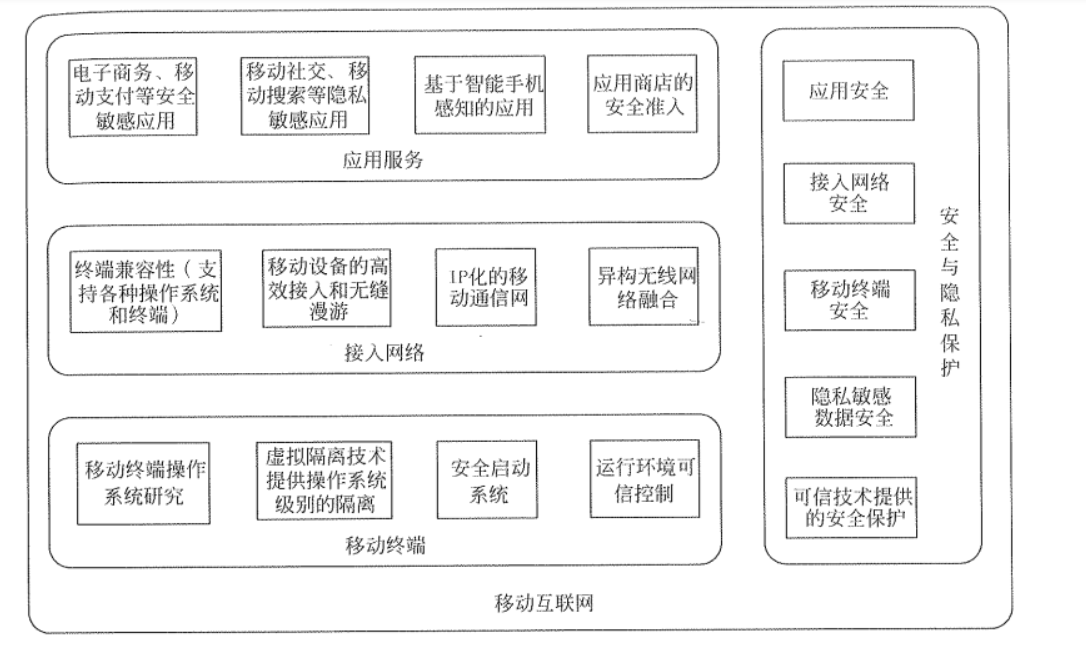 电子商务、移动支付等安全敏感应用

移动社交、移动搜索等隐私敏感应用

基于智能手机感知的应用

应用商店的安全准入

应用服务

终端兼容性（支持各种操作系统和终端）

移动设备的高效接入和无缝漫游

IP化的移动通信网

异构无线网络融合

接入网络

移动终端操作系统研究

虚拟隔离技术提供操作系统级别的隔离

安全启动系统

运行环境可信控制

移动终端

应用安全

接入网络安全

移动终端安全

隐私敏感数据安全

可信技术提供的安全保护

安全与隐私保护

移动互联网